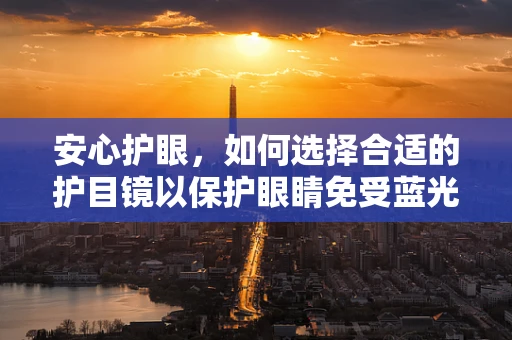 安心护眼，如何选择合适的护目镜以保护眼睛免受蓝光